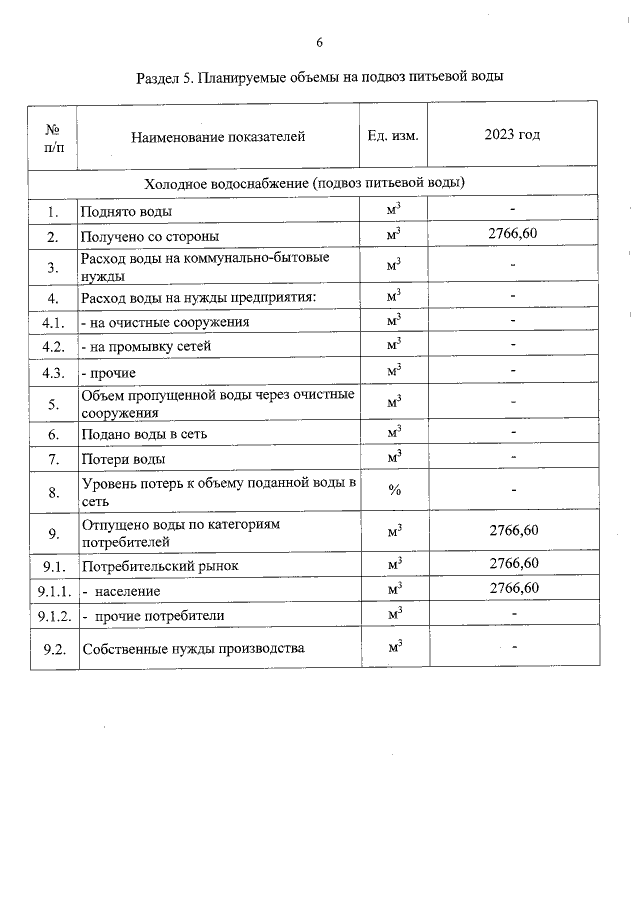 6

Раздел 5. Планируемые объемы на подвоз питьевой воды

| № п/п | Наименование показателей | Ед. изм. | 2023 год |
|---|---|---|---|
| Холодное водоснабжение (подвоз питьевой воды) | | | |
| 1. | Поднято воды | $м^3$ | - |
| 2. | Получено со стороны | $м^3$ | 2766,60 |
| 3. | Расход воды на коммунально-бытовые нужды | $м^3$ | - |
| 4. | Расход воды на нужды предприятия: | $м^3$ | - |
| 4.1. | - на очистные сооружения | $м^3$ | - |
| 4.2. | - на промывку сетей | $м^3$ | - |
| 4.3. | - прочие | $м^3$ | - |
| 5. | Объем пропущенной воды через очистные сооружения | $м^3$ | - |
| 6. | Подано воды в сеть | $м^3$ | - |
| 7. | Потери воды | $м^3$ | - |
| 8. | Уровень потерь к объему поданной воды в сеть | % | - |
| 9. | Отпущено воды по категориям потребителей | $м^3$ | 2766,60 |
| 9.1. | Потребительский рынок | $м^3$ | 2766,60 |
| 9.1.1. | - население | $м^3$ | 2766,60 |
| 9.1.2. | - прочие потребители | $м^3$ | - |
| 9.2. | Собственные нужды производства | $м^3$ | - |